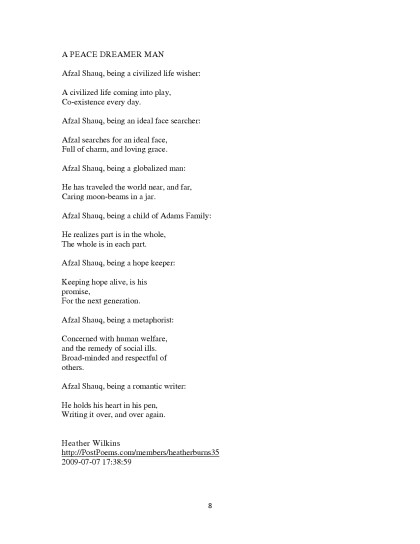 A PEACE DREAMER MAN

Afzal Shauq, being a civilized life wisher:

A civilized life coming into play,
Co-existence every day.

Afzal Shauq, being an ideal face searcher:

Afzal searches for an ideal face,
Full of charm, and loving grace.

Afzal Shauq, being a globalized man:

He has traveled the world near, and far,
Caring moon-beams in a jar.

Afzal Shauq, being a child of Adams Family:

He realizes part is in the whole,
The whole is in each part.

Afzal Shauq, being a hope keeper:

Keeping hope alive, is his
promise,
For the next generation.

Afzal Shauq, being a metaphorist:

Concerned with human welfare,
and the remedy of social ills.
Broad-minded and respectful of
others.

Afzal Shauq, being a romantic writer:

He holds his heart in his pen,
Writing it over, and over again.

Heather Wilkins
http://PostPoems.com/members/heatherburns35
2009-07-07 17:38:59

8